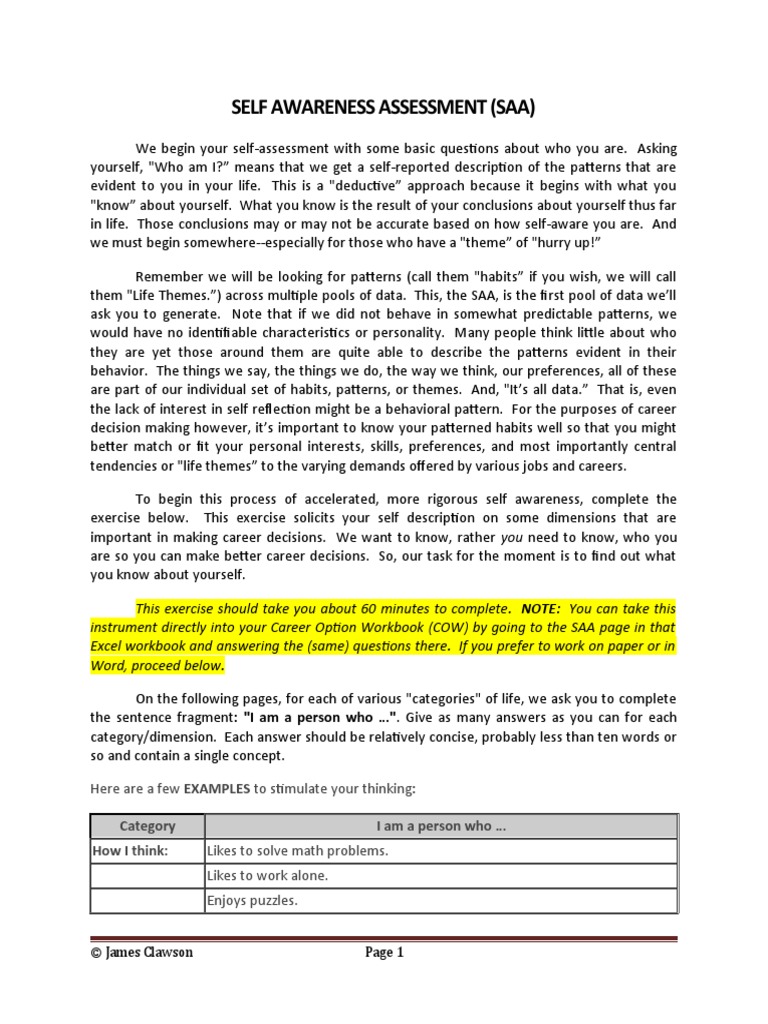 SELF AWARENESS ASSESSMENT (SAA)

We begin your self-assessment with some basic questions about who you are. Asking yourself, "Who am I?" means that we get a self-reported description of the patterns that are evident to you in your life. This is a "deductive" approach because it begins with what you "know" about yourself. What you know is the result of your conclusions about yourself thus far in life. Those conclusions may or may not be accurate based on how self-aware you are. And we must begin somewhere--especially for those who have a "theme" of "hurry up!"

Remember we will be looking for patterns (call them "habits" if you wish, we will call them "Life Themes.") across multiple pools of data. This, the SAA, is the first pool of data we'll ask you to generate. Note that if we did not behave in somewhat predictable patterns, we would have no identifiable characteristics or personality. Many people think little about who they are yet those around them are quite able to describe the patterns evident in their behavior. The things we say, the things we do, the way we think, our preferences, all of these are part of our individual set of habits, patterns, or themes. And, "It's all data." That is, even the lack of interest in self reflection might be a behavioral pattern. For the purposes of career decision making however, it's important to know your patterned habits well so that you might better match or fit your personal interests, skills, preferences, and most importantly central tendencies or "life themes" to the varying demands offered by various jobs and careers.

To begin this process of accelerated, more rigorous self awareness, complete the exercise below. This exercise solicits your self description on some dimensions that are important in making career decisions. We want to know, rather you need to know, who you are so you can make better career decisions. So, our task for the moment is to find out what you know about yourself.

This exercise should take you about 60 minutes to complete. NOTE: You can take this instrument directly into your Career Option Workbook (COW) by going to the SAA page in that Excel workbook and answering the (same) questions there. If you prefer to work on paper or in Word, proceed below.

On the following pages, for each of various "categories" of life, we ask you to complete the sentence fragment: "I am a person who …". Give as many answers as you can for each category/dimension. Each answer should be relatively concise, probably less than ten words or so and contain a single concept.

Here are a few EXAMPLES to stimulate your thinking:

| Category | I am a person who … |
|---|---|
| How I think: | Likes to solve math problems. |
| | Likes to work alone. |
| | Enjoys puzzles. |

© James Clawson Page 1